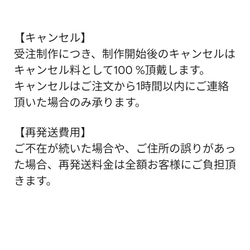 【キャンセル】
受注制作につき、制作開始後のキャンセルはキャンセル料として100 %頂戴します。
キャンセルはご注文から1時間以内にご連絡頂いた場合のみ承ります。

【再発送費用】
ご不在が続いた場合や、ご住所の誤りがあった場合、再発送料金は全額お客様にご負担頂きます。